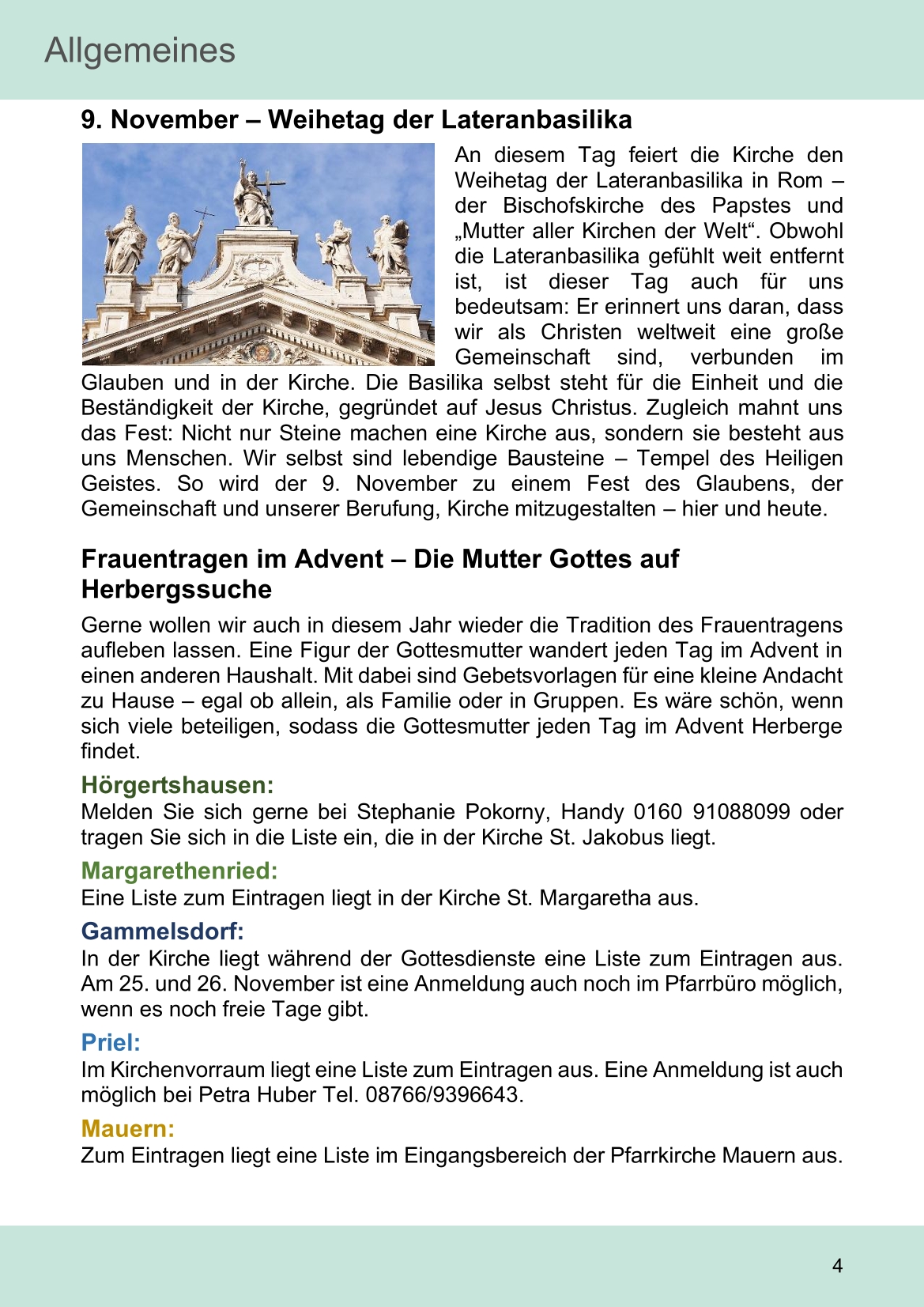 Allgemeines

9. November – Weihetag der Lateranbasilika

An diesem Tag feiert die Kirche den Weihetag der Lateranbasilika in Rom – der Bischofskirche des Papstes und „Mutter aller Kirchen der Welt“. Obwohl die Lateranbasilika gefühlt weit entfernt ist, ist dieser Tag auch für uns bedeutsam: Er erinnert uns daran, dass wir als Christen weltweit eine große Gemeinschaft sind, verbunden im Glauben und in der Kirche. Die Basilika selbst steht für die Einheit und die Beständigkeit der Kirche, gegründet auf Jesus Christus. Zugleich mahnt uns das Fest: Nicht nur Steine machen eine Kirche aus, sondern sie besteht aus uns Menschen. Wir selbst sind lebendige Bausteine – Tempel des Heiligen Geistes. So wird der 9. November zu einem Fest des Glaubens, der Gemeinschaft und unserer Berufung, Kirche mitzugestalten – hier und heute.

Frauentragen im Advent – Die Mutter Gottes auf Herbergssuche

Gerne wollen wir auch in diesem Jahr wieder die Tradition des Frauentragens aufleben lassen. Eine Figur der Gottesmutter wandert jeden Tag im Advent in einen anderen Haushalt. Mit dabei sind Gebetsvorlagen für eine kleine Andacht zu Hause – egal ob allein, als Familie oder in Gruppen. Es wäre schön, wenn sich viele beteiligen, sodass die Gottesmutter jeden Tag im Advent Herberge findet.

Hörgertshausen:
Melden Sie sich gerne bei Stephanie Pokorny, Handy 0160 91088099 oder tragen Sie sich in die Liste ein, die in der Kirche St. Jakobus liegt.

Margarethenried:
Eine Liste zum Eintragen liegt in der Kirche St. Margaretha aus.

Gammelsdorf:
In der Kirche liegt während der Gottesdienste eine Liste zum Eintragen aus. Am 25. und 26. November ist eine Anmeldung auch noch im Pfarrbüro möglich, wenn es noch freie Tage gibt.

Priel:
Im Kirchenvorraum liegt eine Liste zum Eintragen aus. Eine Anmeldung ist auch möglich bei Petra Huber Tel. 08766/9396643.

Mauern:
Zum Eintragen liegt eine Liste im Eingangsbereich der Pfarrkirche Mauern aus.

4